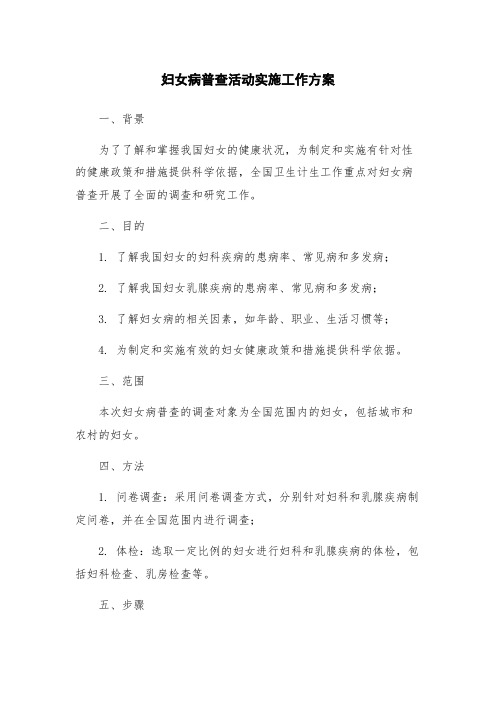 妇女病普查活动实施工作方案

一、背景

为了了解和掌握我国妇女的健康状况，为制定和实施有针对性的健康政策和措施提供科学依据，全国卫生计生工作重点对妇女病普查开展了全面的调查和研究工作。

二、目的

1. 了解我国妇女的妇科疾病的患病率、常见病和多发病；

2. 了解我国妇女乳腺疾病的患病率、常见病和多发病；

3. 了解妇女病的相关因素，如年龄、职业、生活习惯等；

4. 为制定和实施有效的妇女健康政策和措施提供科学依据。

三、范围

本次妇女病普查的调查对象为全国范围内的妇女，包括城市和农村的妇女。

四、方法

1. 问卷调查：采用问卷调查方式，分别针对妇科和乳腺疾病制定问卷，并在全国范围内进行调查；

2. 体检：选取一定比例的妇女进行妇科和乳腺疾病的体检，包括妇科检查、乳房检查等。

五、步骤